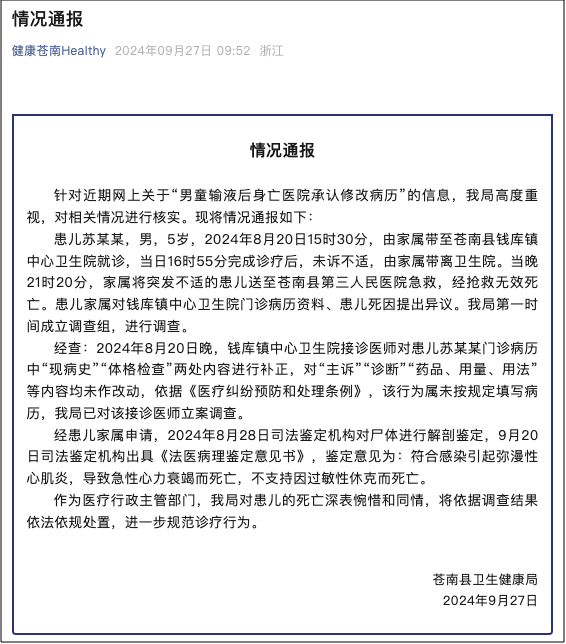 情况通报

健康苍南Healthy 2024年09月27日 09:52 浙江

情况通报

针对近期网上关于“男童输液后身亡医院承认修改病历”的信息，我局高度重视，对相关情况进行核实。现将情况通报如下：

患儿苏某某，男，5岁，2024年8月20日15时30分，由家属带至苍南县钱库镇中心卫生院就诊，当日16时55分完成诊疗后，未诉不适，由家属带离卫生院。当晚21时20分，家属将突发不适的患儿送至苍南县第三人民医院急救，经抢救无效死亡。患儿家属对钱库镇中心卫生院门诊病历资料、患儿死因提出异议。我局第一时间成立调查组，进行调查。

经查：2024年8月20日晚，钱库镇中心卫生院接诊医师对患儿苏某某门诊病历中“现病史”“体格检查”两处内容进行补正，对“主诉”“诊断”“药品、用量、用法”等内容均未作改动，依据《医疗纠纷预防和处理条例》，该行为属未按规定填写病历，我局已对该接诊医师立案调查。

经患儿家属申请，2024年8月28日司法鉴定机构对尸体进行解剖鉴定，9月20日司法鉴定机构出具《法医病理鉴定意见书》，鉴定意见为：符合感染引起弥漫性心肌炎，导致急性心力衰竭而死亡，不支持因过敏性休克而死亡。

作为医疗行政主管部门，我局对患儿的死亡深表惋惜和同情，将依据调查结果依法依规处置，进一步规范诊疗行为。

苍南县卫生健康局
2024年9月27日